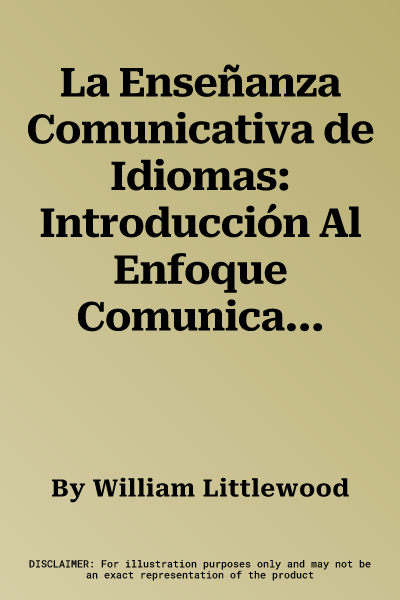 La Enseñanza Comunicativa de Idiomas: Introducción Al Enfoque Comunica...

By William Littlewood

DISCLAIMER: For illustration purposes only and may not be an exact representation of the product